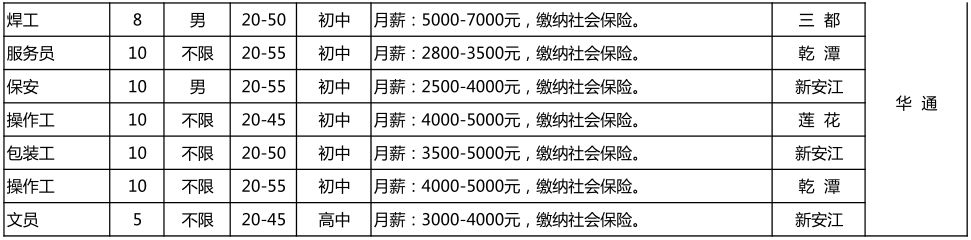 | 焊工 | 8 | 男 | 20-50 | 初中 | 月薪：5000-7000元，缴纳社会保险。 | 三 都 | 华 通 |
|---|---|---|---|---|---|---|---|
| 服务员 | 10 | 不限 | 20-55 | 初中 | 月薪：2800-3500元，缴纳社会保险。 | 乾 潭 | |
| 保安 | 10 | 男 | 20-55 | 初中 | 月薪：2500-4000元，缴纳社会保险。 | 新安江 | |
| 操作工 | 10 | 不限 | 20-45 | 初中 | 月薪：4000-5000元，缴纳社会保险。 | 莲 花 | |
| 包装工 | 10 | 不限 | 20-50 | 初中 | 月薪：3500-5000元，缴纳社会保险。 | 新安江 | |
| 操作工 | 10 | 不限 | 20-55 | 初中 | 月薪：4000-5000元，缴纳社会保险。 | 乾 潭 | |
| 文员 | 5 | 不限 | 20-45 | 高中 | 月薪：3000-4000元，缴纳社会保险。 | 新安江 | |